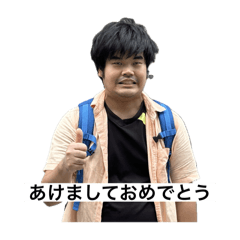 あけましておめでとう